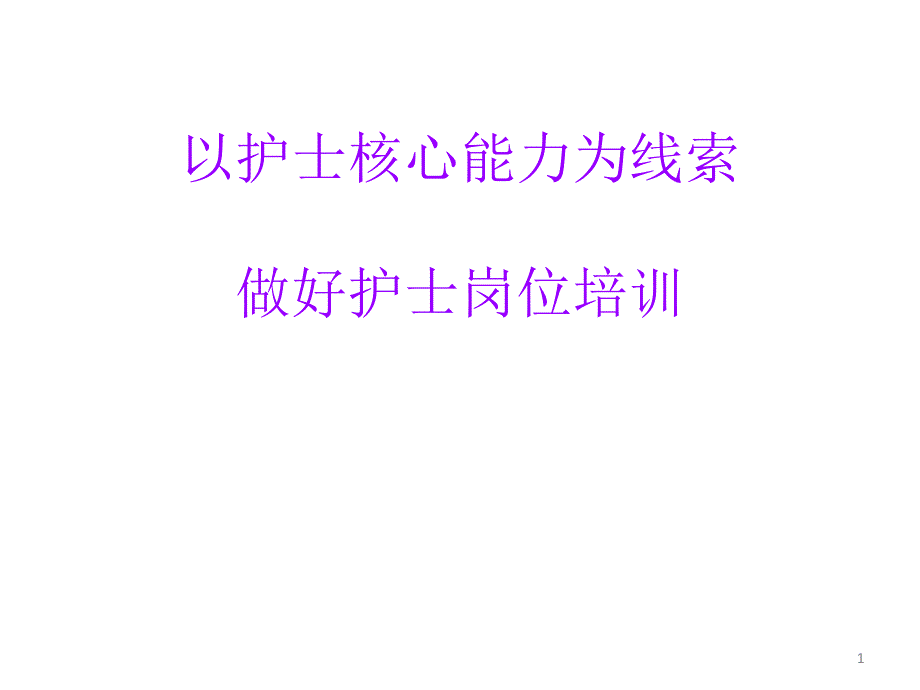 以护士核心能力为线索

做好护士岗位培训

1